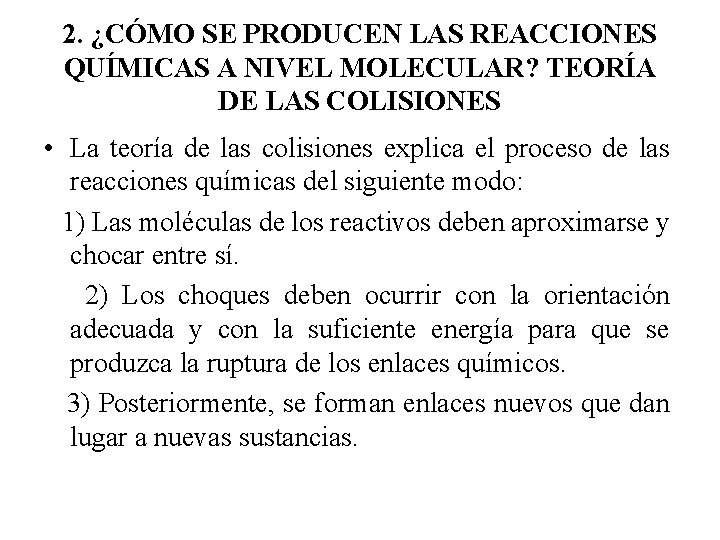 2. ¿CÓMO SE PRODUCEN LAS REACCIONES QUÍMICAS A NIVEL MOLECULAR? TEORÍA DE LAS COLISIONES

• La teoría de las colisiones explica el proceso de las reacciones químicas del siguiente modo:

1) Las moléculas de los reactivos deben aproximarse y chocar entre sí.

2) Los choques deben ocurrir con la orientación adecuada y con la suficiente energía para que se produzca la ruptura de los enlaces químicos.

3) Posteriormente, se forman enlaces nuevos que dan lugar a nuevas sustancias.